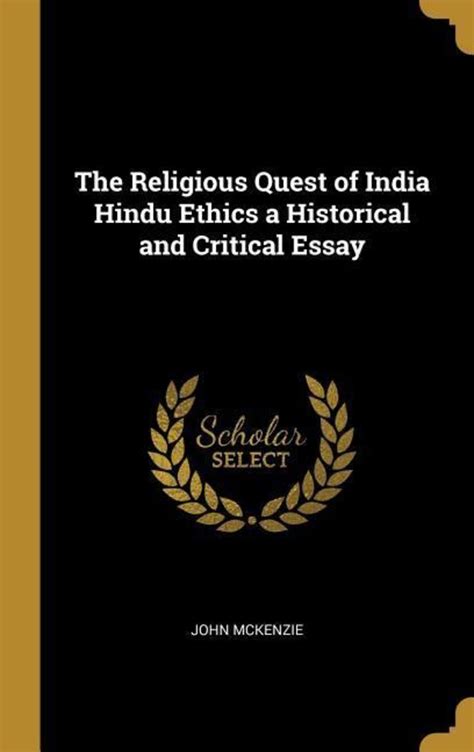 The Religious Quest of India Hindu Ethics a Historical and Critical Essay

Scholar
SELECT

JOHN MCKENZIE